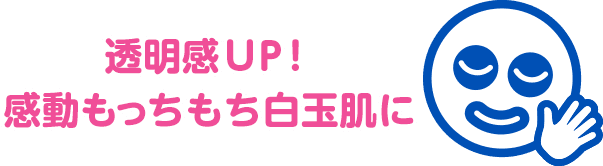 透明感UP！
感動もっちもち白玉肌に